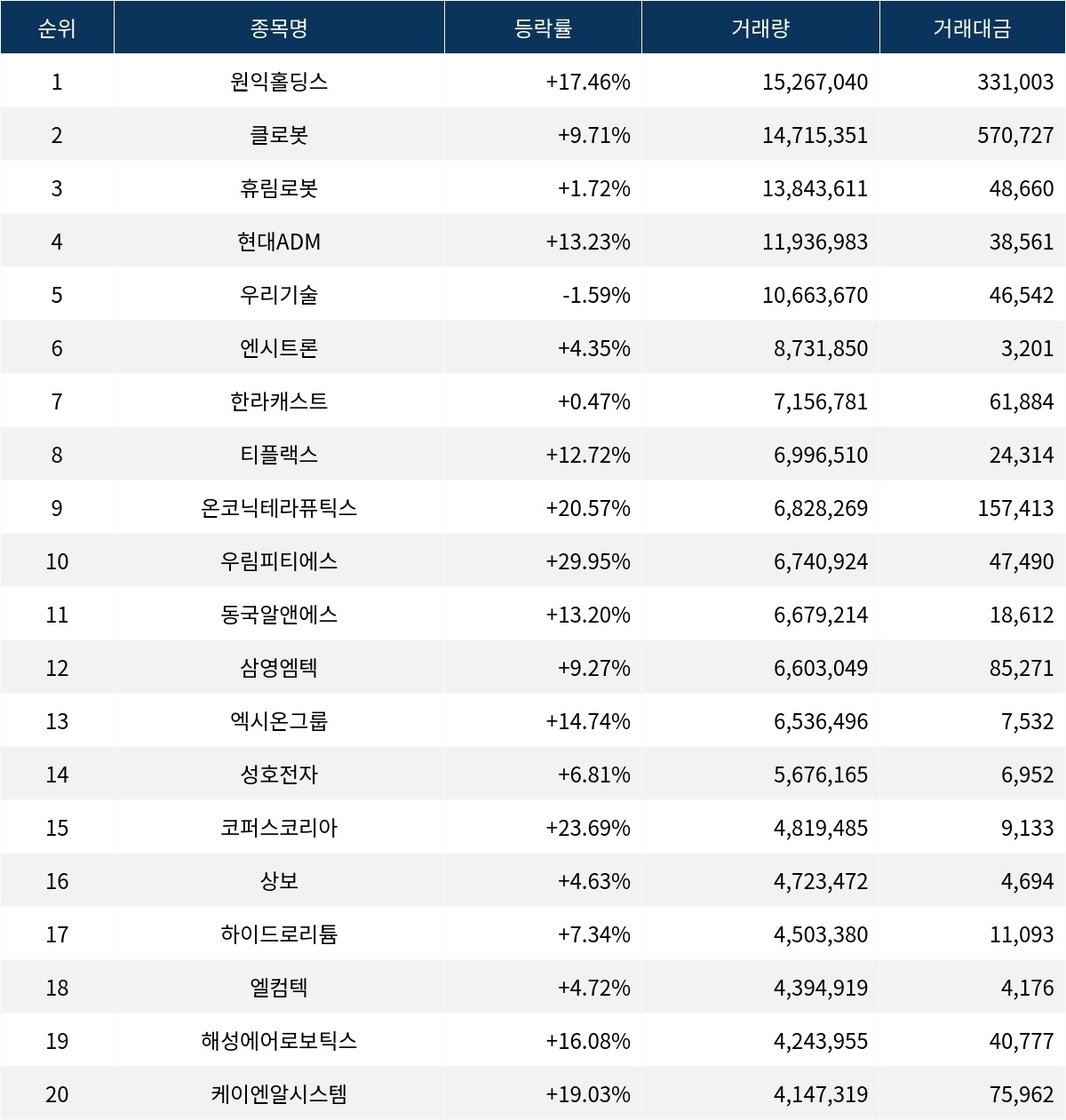 | 순위 | 종목명 | 등락률 | 거래량 | 거래대금 |
|---|---|---|---|---|
| 1 | 원익홀딩스 | +17.46% | 15,267,040 | 331,003 |
| 2 | 클로봇 | +9.71% | 14,715,351 | 570,727 |
| 3 | 휴림로봇 | +1.72% | 13,843,611 | 48,660 |
| 4 | 현대ADM | +13.23% | 11,936,983 | 38,561 |
| 5 | 우리기술 | -1.59% | 10,663,670 | 46,542 |
| 6 | 엔시트론 | +4.35% | 8,731,850 | 3,201 |
| 7 | 한라캐스트 | +0.47% | 7,156,781 | 61,884 |
| 8 | 티플랙스 | +12.72% | 6,996,510 | 24,314 |
| 9 | 온코닉테라퓨틱스 | +20.57% | 6,828,269 | 157,413 |
| 10 | 우림피티에스 | +29.95% | 6,740,924 | 47,490 |
| 11 | 동국알앤에스 | +13.20% | 6,679,214 | 18,612 |
| 12 | 삼영엠텍 | +9.27% | 6,603,049 | 85,271 |
| 13 | 엑시온그룹 | +14.74% | 6,536,496 | 7,532 |
| 14 | 성호전자 | +6.81% | 5,676,165 | 6,952 |
| 15 | 코퍼스코리아 | +23.69% | 4,819,485 | 9,133 |
| 16 | 상보 | +4.63% | 4,723,472 | 4,694 |
| 17 | 하이드로리튬 | +7.34% | 4,503,380 | 11,093 |
| 18 | 엘컴텍 | +4.72% | 4,394,919 | 4,176 |
| 19 | 해성에어로보틱스 | +16.08% | 4,243,955 | 40,777 |
| 20 | 케이엔알시스템 | +19.03% | 4,147,319 | 75,962 |